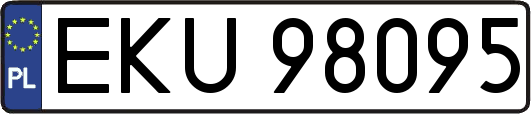 PL
EKU 98095